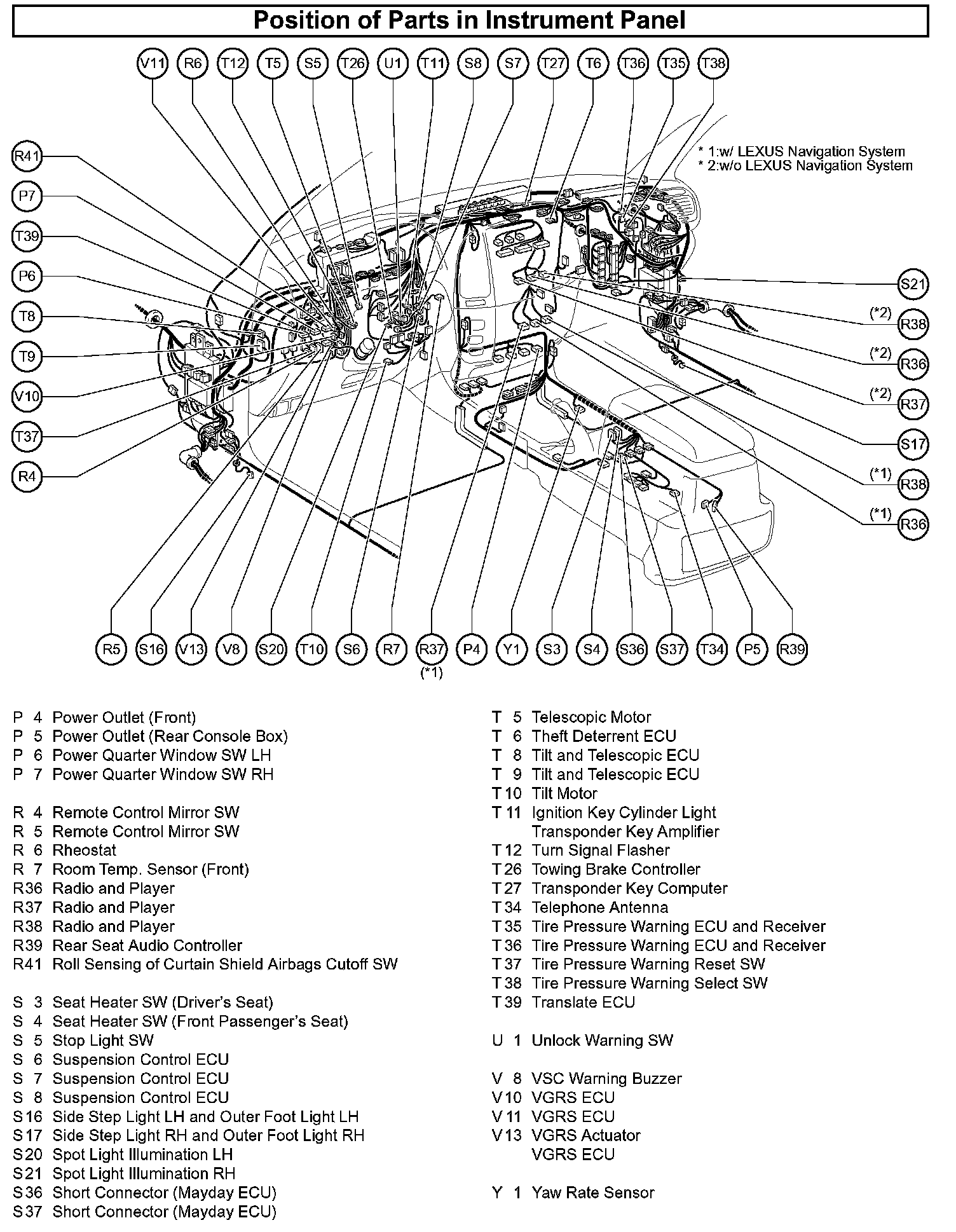 Position of Parts in Instrument Panel

V11 R6 T12 T5 S5 T26 U1 T11 S8 S7 T27 T6 T36 T35 T38

* 1:w/ LEXUS Navigation System
* 2:w/o LEXUS Navigation System

R41
P7
T39
P6
T8
T9
V10
T37
R4

S21
(*2) R38
(*2) R36
(*2) R37
S17
(*1) R38
(*1) R36

R5 S16 V13 V8 S20 T10 S6 R7 R37 (*1) P4 Y1 S3 S4 S36 S37 T34 P5 R39

P 4 Power Outlet (Front)
P 5 Power Outlet (Rear Console Box)
P 6 Power Quarter Window SW LH
P 7 Power Quarter Window SW RH

R 4 Remote Control Mirror SW
R 5 Remote Control Mirror SW
R 6 Rheostat
R 7 Room Temp. Sensor (Front)
R36 Radio and Player
R37 Radio and Player
R38 Radio and Player
R39 Rear Seat Audio Controller
R41 Roll Sensing of Curtain Shield Airbags Cutoff SW

S 3 Seat Heater SW (Driver's Seat)
S 4 Seat Heater SW (Front Passenger's Seat)
S 5 Stop Light SW
S 6 Suspension Control ECU
S 7 Suspension Control ECU
S 8 Suspension Control ECU
S16 Side Step Light LH and Outer Foot Light LH
S17 Side Step Light RH and Outer Foot Light RH
S20 Spot Light Illumination LH
S21 Spot Light Illumination RH
S36 Short Connector (Mayday ECU)
S37 Short Connector (Mayday ECU)

T 5 Telescopic Motor
T 6 Theft Deterrent ECU
T 8 Tilt and Telescopic ECU
T 9 Tilt and Telescopic ECU
T10 Tilt Motor
T11 Ignition Key Cylinder Light
Transponder Key Amplifier
T12 Turn Signal Flasher
T26 Towing Brake Controller
T27 Transponder Key Computer
T34 Telephone Antenna
T35 Tire Pressure Warning ECU and Receiver
T36 Tire Pressure Warning ECU and Receiver
T37 Tire Pressure Warning Reset SW
T38 Tire Pressure Warning Select SW
T39 Translate ECU

U 1 Unlock Warning SW

V 8 VSC Warning Buzzer
V10 VGRS ECU
V11 VGRS ECU
V13 VGRS Actuator
VGRS ECU

Y 1 Yaw Rate Sensor